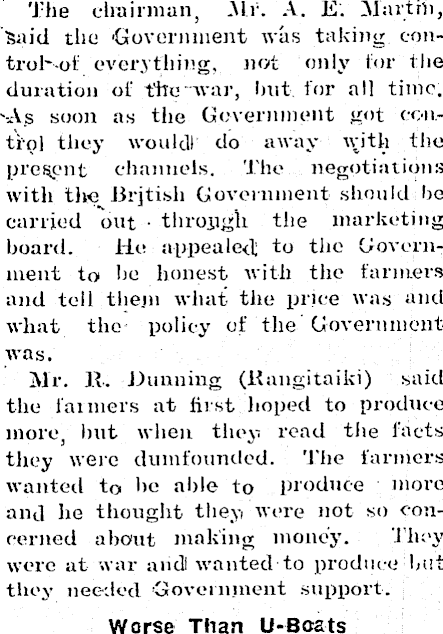 The chairman, Mr. A. E. Martin, said the Government was taking control of everything, not only for the duration of the war, but for all time. As soon as the Government got control they would do away with the present channels. The negotiations with the British Government should be carried out through the marketing board. He appealed to the Government to be honest with the farmers and tell them what the price was and what the policy of the Government was.

Mr. R. Dunning (Rangitaiki) said the farmers at first hoped to produce more, but when they read the facts they were dumfounded. The farmers wanted to be able to produce more and he thought they were not so concerned about making money. They were at war and wanted to produce but they needed Government support.

Worse Than U-Boats